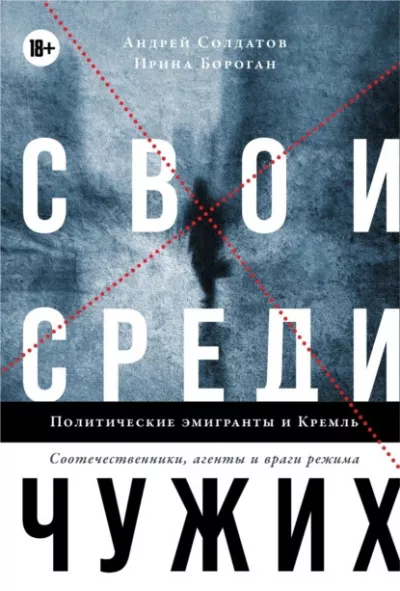 18+

Андрей Солдатов
Ирина Бороган

СВОИ
СРЕДИ

Политические эмигранты и Кремль

Соотечественники, агенты и враги режима

ЧУЖИХ